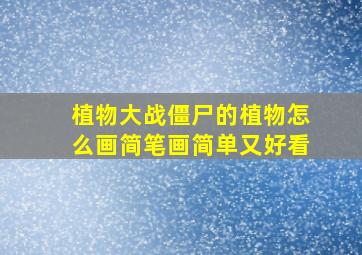 植物大战僵尸的植物怎么画简笔画简单又好看